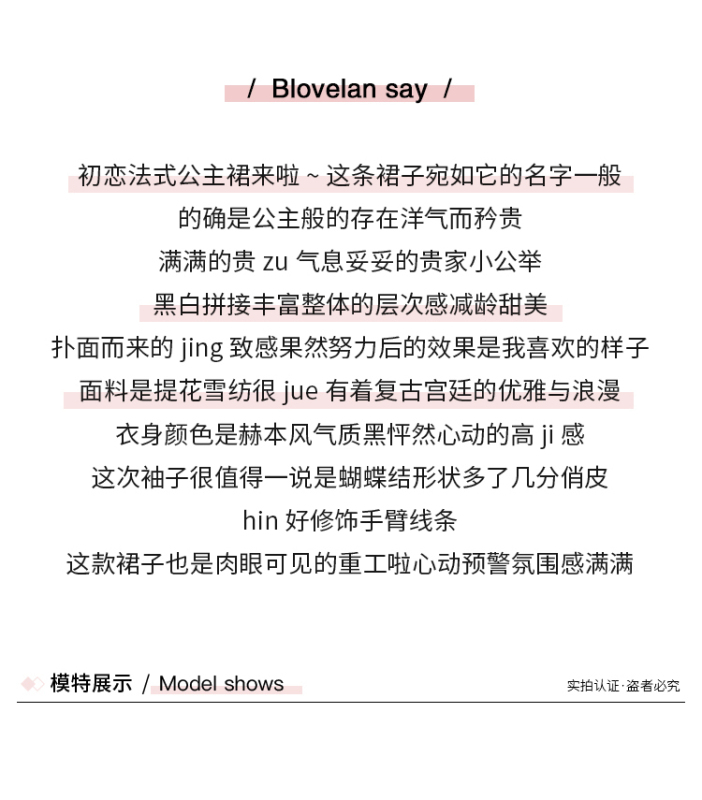 / Blovelan say /

初恋法式公主裙来啦 ~ 这条裙子宛如它的名字一般
的确是公主般的存在洋气而矜贵
满满的贵 zu 气息妥妥的贵家小公举
黑白拼接丰富整体的层次感减龄甜美
扑面而来的 jing 致感果然努力后的效果是我喜欢的样子
面料是提花雪纺很 jue 有着复古宫廷的优雅与浪漫
衣身颜色是赫本风气质黑怦然心动的高 ji 感
这次袖子很值得一说是蝴蝶结形状多了几分俏皮
hin 好修饰手臂线条
这款裙子也是肉眼可见的重工啦心动预警氛围感满满

模特展示 / Model shows

实拍认证·盗者必究